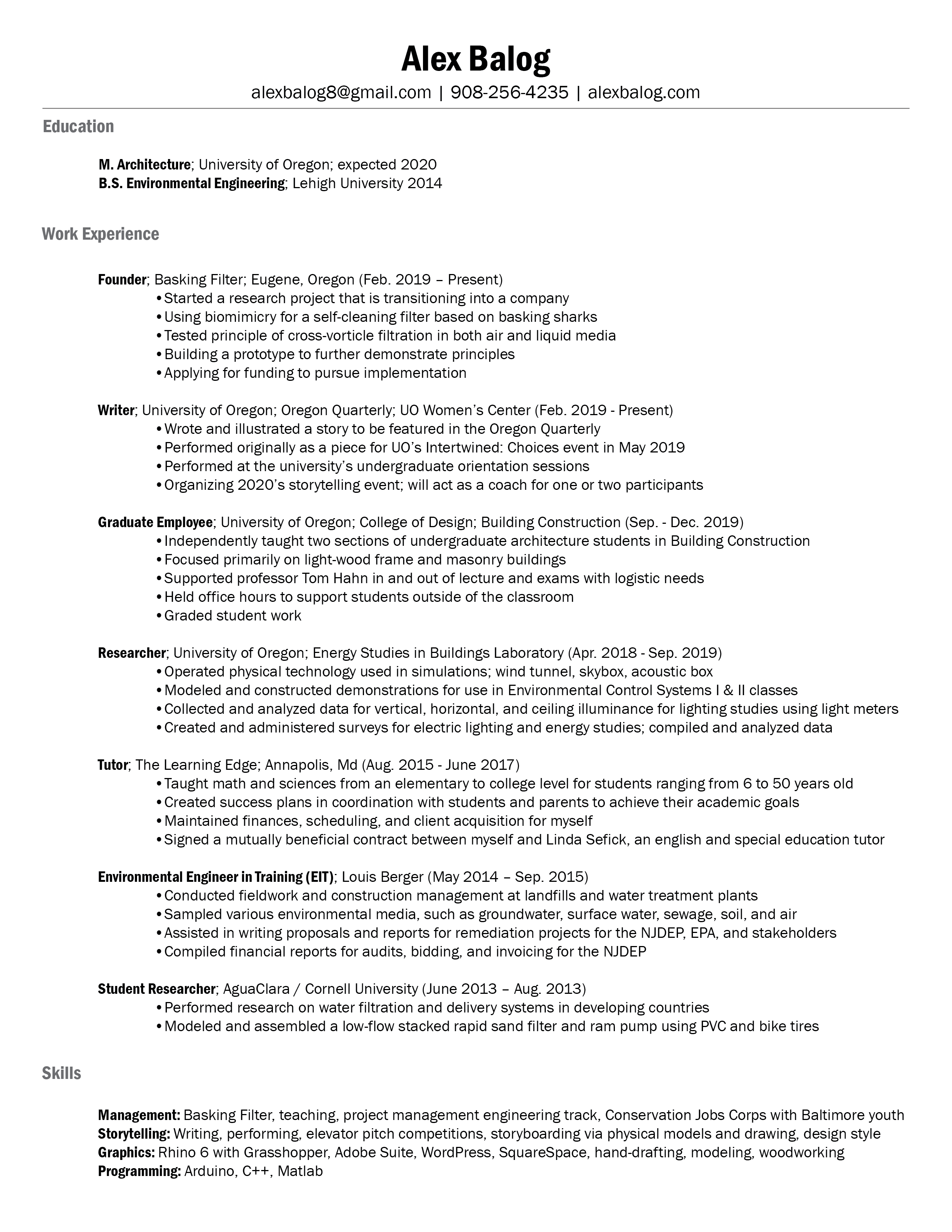 Alex Balog
alexbalog8@gmail.com | 908-256-4235 | alexbalog.com

Education

M. Architecture; University of Oregon; expected 2020
B.S. Environmental Engineering; Lehigh University 2014

Work Experience

Founder; Basking Filter; Eugene, Oregon (Feb. 2019 – Present)
• Started a research project that is transitioning into a company
• Using biomimicry for a self-cleaning filter based on basking sharks
• Tested principle of cross-vorticle filtration in both air and liquid media
• Building a prototype to further demonstrate principles
• Applying for funding to pursue implementation

Writer; University of Oregon; Oregon Quarterly; UO Women's Center (Feb. 2019 - Present)
• Wrote and illustrated a story to be featured in the Oregon Quarterly
• Performed originally as a piece for UO's Intertwined: Choices event in May 2019
• Performed at the university's undergraduate orientation sessions
• Organizing 2020's storytelling event; will act as a coach for one or two participants

Graduate Employee; University of Oregon; College of Design; Building Construction (Sep. - Dec. 2019)
• Independently taught two sections of undergraduate architecture students in Building Construction
• Focused primarily on light-wood frame and masonry buildings
• Supported professor Tom Hahn in and out of lecture and exams with logistic needs
• Held office hours to support students outside of the classroom
• Graded student work

Researcher; University of Oregon; Energy Studies in Buildings Laboratory (Apr. 2018 - Sep. 2019)
• Operated physical technology used in simulations; wind tunnel, skybox, acoustic box
• Modeled and constructed demonstrations for use in Environmental Control Systems I & II classes
• Collected and analyzed data for vertical, horizontal, and ceiling illuminance for lighting studies using light meters
• Created and administered surveys for electric lighting and energy studies; compiled and analyzed data

Tutor; The Learning Edge; Annapolis, Md (Aug. 2015 - June 2017)
• Taught math and sciences from an elementary to college level for students ranging from 6 to 50 years old
• Created success plans in coordination with students and parents to achieve their academic goals
• Maintained finances, scheduling, and client acquisition for myself
• Signed a mutually beneficial contract between myself and Linda Sefick, an english and special education tutor

Environmental Engineer in Training (EIT); Louis Berger (May 2014 – Sep. 2015)
• Conducted fieldwork and construction management at landfills and water treatment plants
• Sampled various environmental media, such as groundwater, surface water, sewage, soil, and air
• Assisted in writing proposals and reports for remediation projects for the NJDEP, EPA, and stakeholders
• Compiled financial reports for audits, bidding, and invoicing for the NJDEP

Student Researcher; AguaClara / Cornell University (June 2013 – Aug. 2013)
• Performed research on water filtration and delivery systems in developing countries
• Modeled and assembled a low-flow stacked rapid sand filter and ram pump using PVC and bike tires

Skills

Management: Basking Filter, teaching, project management engineering track, Conservation Jobs Corps with Baltimore youth
Storytelling: Writing, performing, elevator pitch competitions, storyboarding via physical models and drawing, design style
Graphics: Rhino 6 with Grasshopper, Adobe Suite, WordPress, SquareSpace, hand-drafting, modeling, woodworking
Programming: Arduino, C++, Matlab